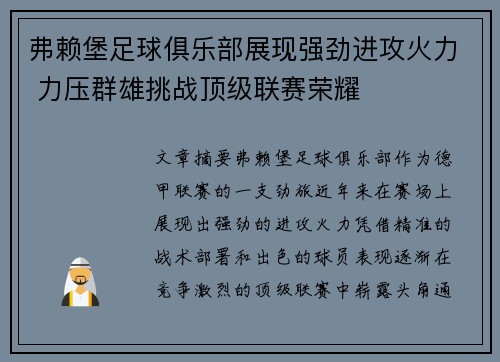 弗赖堡足球俱乐部展现强劲进攻火力 力压群雄挑战顶级联赛荣耀

文章摘要弗赖堡足球俱乐部作为德甲联赛的一支劲旅近年来在赛场上展现出强劲的进攻火力凭借精准的战术部署和出色的球员表现逐渐在竞争激烈的顶级联赛中崭露头角通